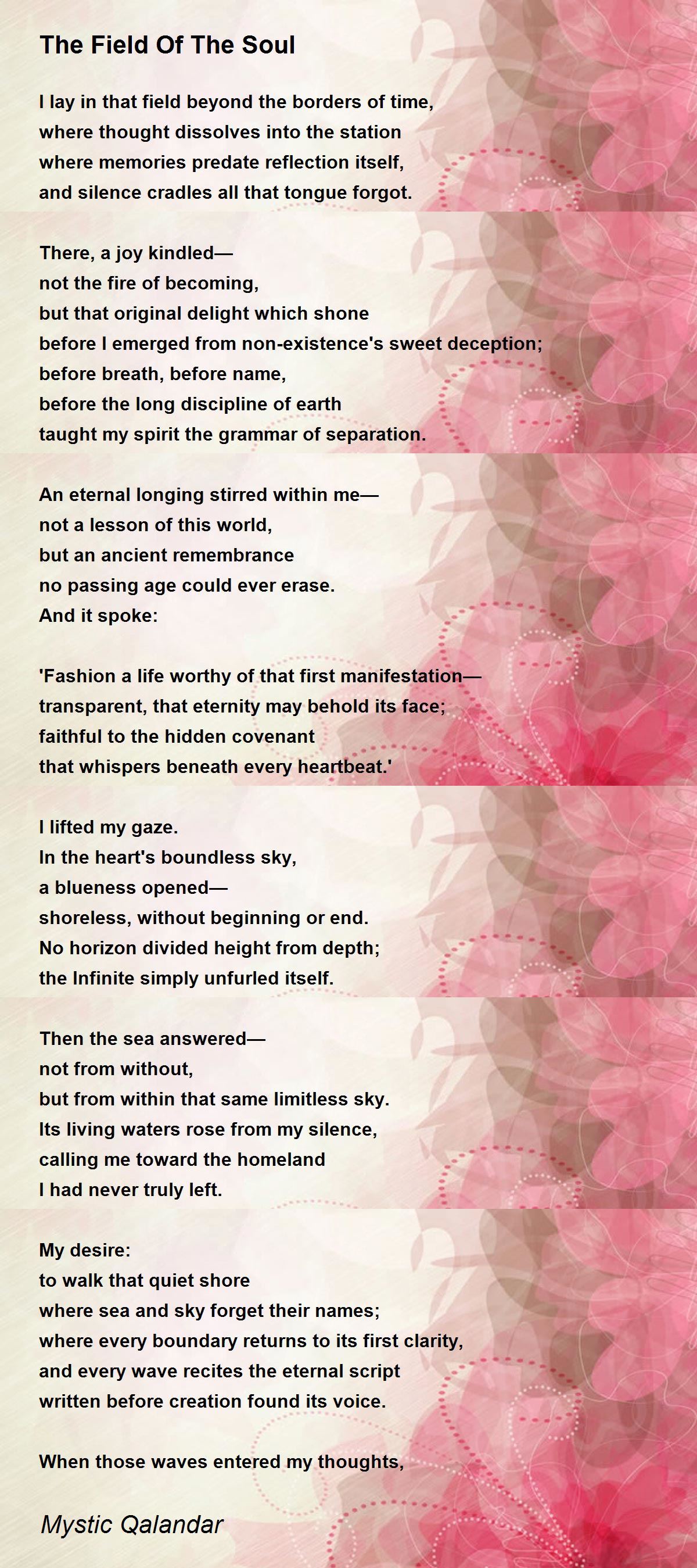 The Field Of The Soul

I lay in that field beyond the borders of time,
where thought dissolves into the station
where memories predate reflection itself,
and silence cradles all that tongue forgot.

There, a joy kindled—
not the fire of becoming,
but that original delight which shone
before I emerged from non-existence's sweet deception;
before breath, before name,
before the long discipline of earth
taught my spirit the grammar of separation.

An eternal longing stirred within me—
not a lesson of this world,
but an ancient remembrance
no passing age could ever erase.
And it spoke:

'Fashion a life worthy of that first manifestation—
transparent, that eternity may behold its face;
faithful to the hidden covenant
that whispers beneath every heartbeat.'

I lifted my gaze.
In the heart's boundless sky,
a blueness opened—
shoreless, without beginning or end.
No horizon divided height from depth;
the Infinite simply unfurled itself.

Then the sea answered—
not from without,
but from within that same limitless sky.
Its living waters rose from my silence,
calling me toward the homeland
I had never truly left.

My desire:
to walk that quiet shore
where sea and sky forget their names;
where every boundary returns to its first clarity,
and every wave recites the eternal script
written before creation found its voice.

When those waves entered my thoughts,

Mystic Qalandar